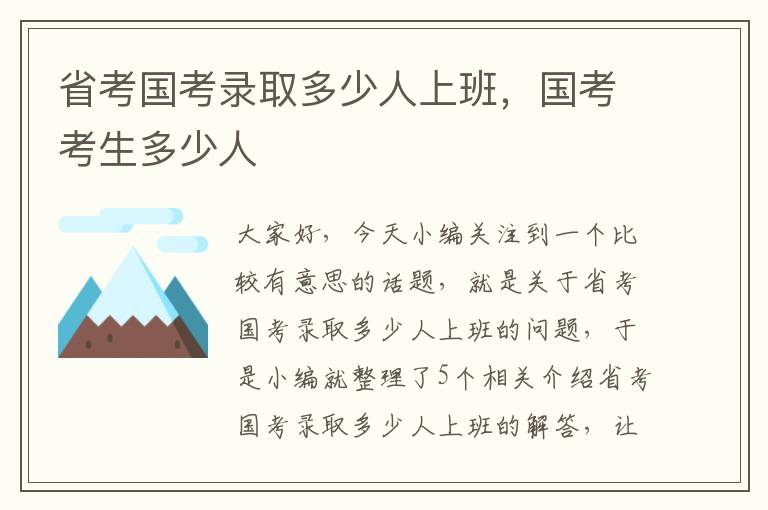 省考国考录取多少人上班，国考考生多少人

大家好，今天小编关注到一个比较有意思的话题，就是关于省考国考录取多少人上班的问题，于是小编就整理了5个相关介绍省考国考录取多少人上班的解答，让